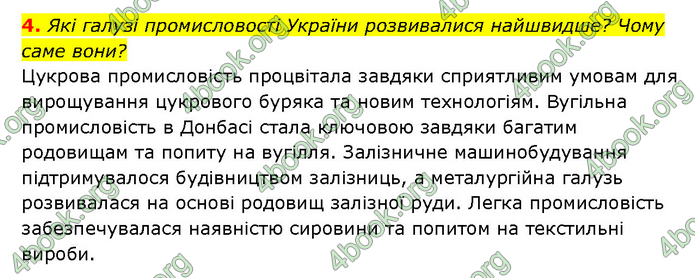 4. Які галузі промисловості України розвивалися найшвидше? Чому саме вони?

Цукрова промисловість процвітала завдяки сприятливим умовам для вирощування цукрового буряка та новим технологіям. Вугільна промисловість в Донбасі стала ключовою завдяки багатим родовищам та попиту на вугілля. Залізничне машинобудування підтримувалося будівництвом залізниць, а металургійна галузь розвивалася на основі родовищ залізної руди. Легка промисловість забезпечувалася наявністю сировини та попитом на текстильні вироби.

4book.org